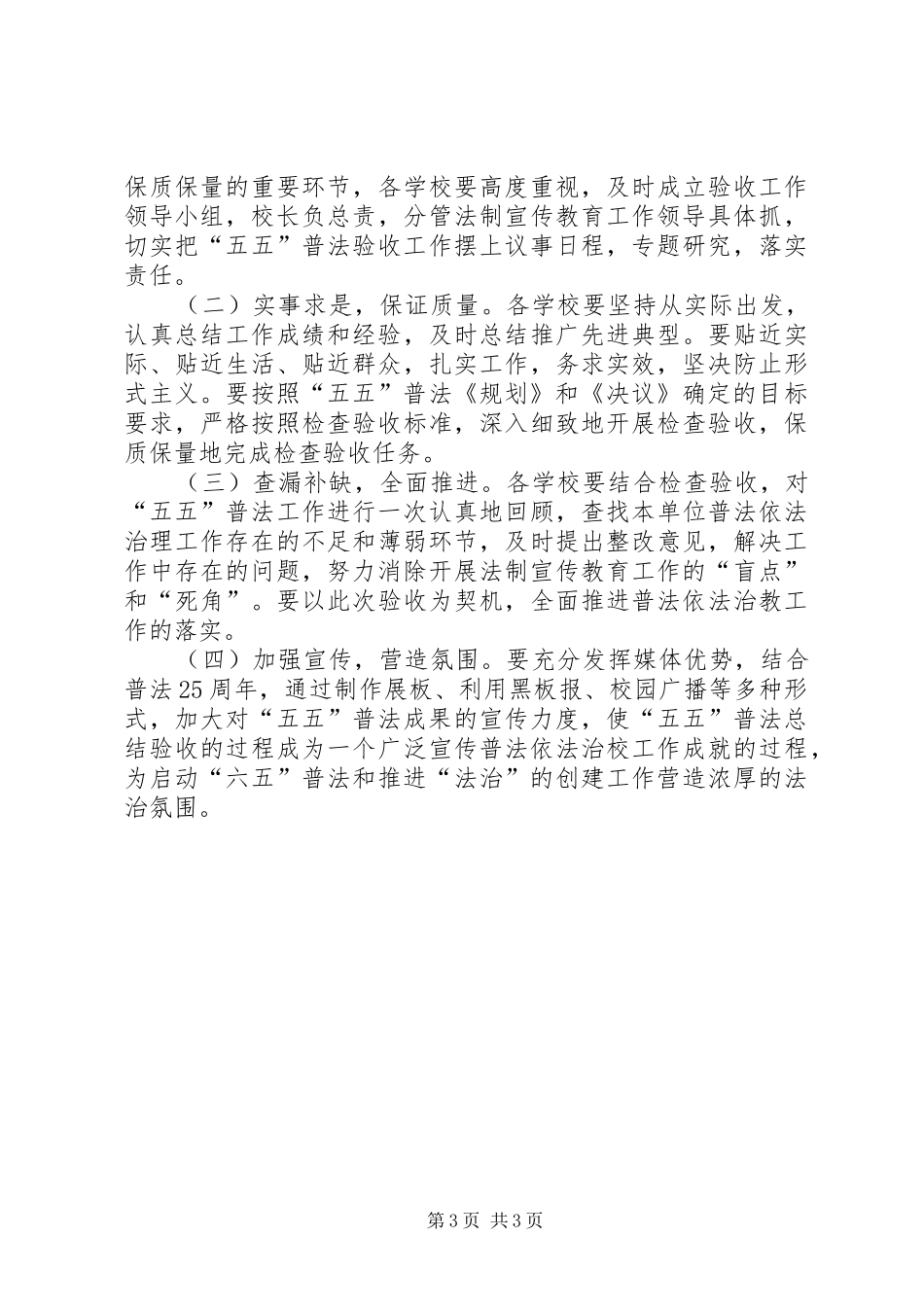 保质保量的重要环节，各学校要高度重视，及时成立验收工作领导小组，校长负总责，分管法制宣传教育工作领导具体抓，切实把“五五”普法验收工作摆上议事日程，专题研究，落实责任。

（二）实事求是，保证质量。各学校要坚持从实际出发，认真总结工作成绩和经验，及时总结推广先进典型。要贴近实际、贴近生活、贴近群众，扎实工作，务求实效，坚决防止形式主义。要按照“五五”普法《规划》和《决议》确定的目标要求，严格按照检查验收标准，深入细致地开展检查验收，保质保量地完成检查验收任务。

（三）查漏补缺，全面推进。各学校要结合检查验收，对“五五”普法工作进行一次认真地回顾，查找本单位普法依法治理工作存在的不足和薄弱环节，及时提出整改意见，解决工作中存在的问题，努力消除开展法制宣传教育工作的“盲点”和“死角”。要以此次验收为契机，全面推进普法依法治教工作的落实。

（四）加强宣传，营造氛围。要充分发挥媒体优势，结合普法25周年，通过制作展板、利用黑板报、校园广播等多种形式，加大对“五五”普法成果的宣传力度，使“五五”普法总结验收的过程成为一个广泛宣传普法依法治校工作成就的过程，为启动“六五”普法和推进“法治”的创建工作营造浓厚的法治氛围。

第3页 共3页